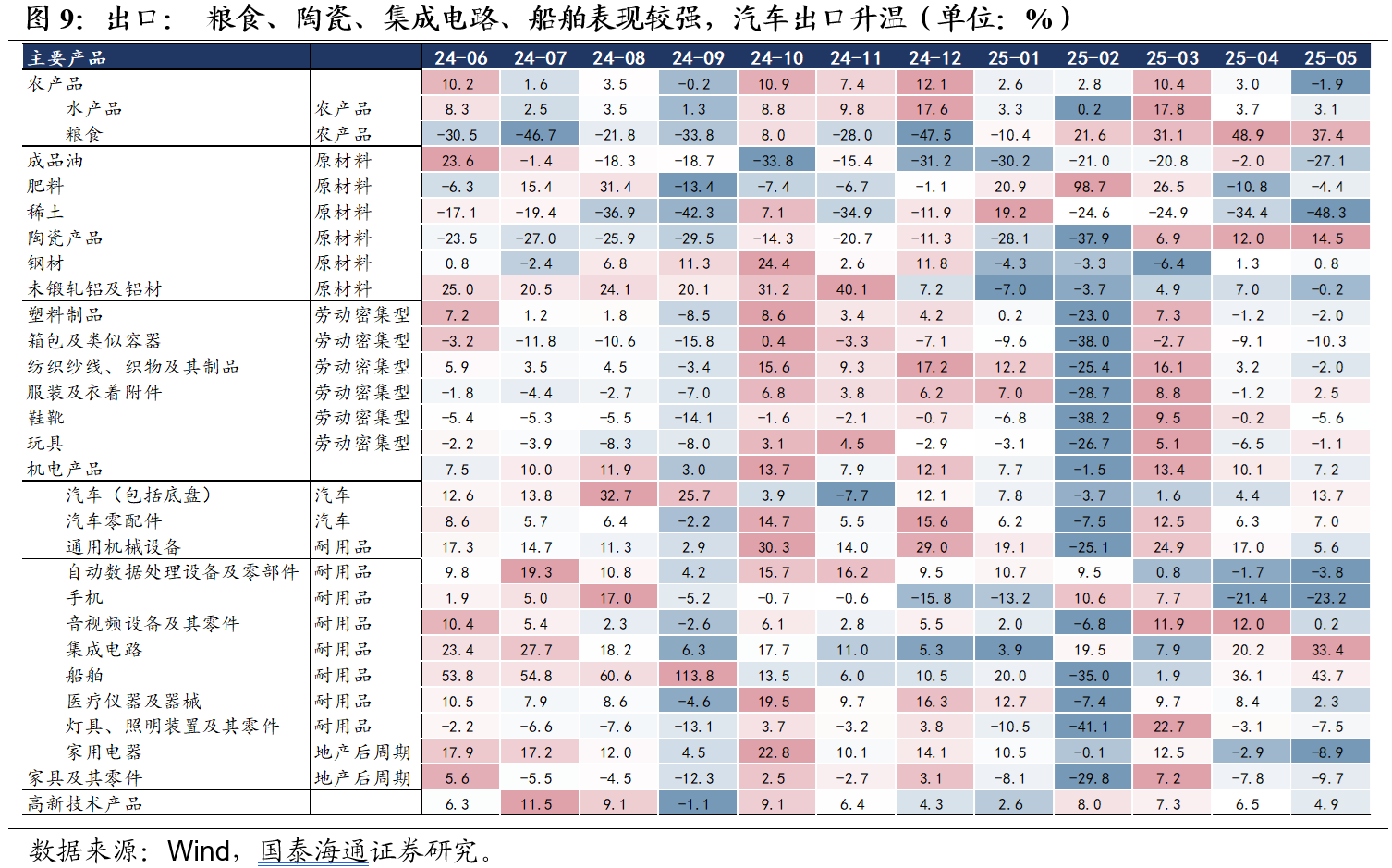 图 9：出口：粮食、陶瓷、集成电路、船舶表现较强，汽车出口升温（单位：%）

| 主要产品 | | 24-06 | 24-07 | 24-08 | 24-09 | 24-10 | 24-11 | 24-12 | 25-01 | 25-02 | 25-03 | 25-04 | 25-05 |
|---|---|---|---|---|---|---|---|---|---|---|---|---|---|
| 农产品 | | 10.2 | 1.6 | 3.5 | -0.2 | 10.9 | 7.4 | 12.1 | 2.6 | 2.8 | 10.4 | 3.0 | -1.9 |
| 水产品 | 农产品 | 8.3 | 2.5 | 3.5 | 1.3 | 8.8 | 9.8 | 17.6 | 3.3 | 0.2 | 17.8 | 3.7 | 3.1 |
| 粮食 | 农产品 | -30.5 | -46.7 | -21.8 | -33.8 | 8.0 | -28.0 | -47.5 | -10.4 | 21.6 | 31.1 | 48.9 | 37.4 |
| 成品油 | 原材料 | 23.6 | -1.4 | -18.3 | -18.7 | -33.8 | -15.4 | -31.2 | -30.2 | -21.0 | -20.8 | -2.0 | -27.1 |
| 肥料 | 原材料 | -6.3 | 15.4 | 31.4 | -13.4 | -7.4 | -6.7 | -1.1 | 20.9 | 98.7 | 26.5 | -10.8 | -4.4 |
| 稀土 | 原材料 | -17.1 | -19.4 | -36.9 | -42.3 | 7.1 | -34.9 | -11.9 | 19.2 | -24.6 | -24.9 | -34.4 | -48.3 |
| 陶瓷产品 | 原材料 | -23.5 | -27.0 | -25.9 | -29.5 | -14.3 | -20.7 | -11.3 | -28.1 | -37.9 | 6.9 | 12.0 | 14.5 |
| 钢材 | 原材料 | 0.8 | -2.4 | 6.8 | 11.3 | 24.4 | 2.6 | 11.8 | -4.3 | -3.3 | -6.4 | 1.3 | 0.8 |
| 未锻轧铝及铝材 | 原材料 | 25.0 | 20.5 | 24.1 | 20.1 | 31.2 | 40.1 | 7.2 | -7.0 | -3.7 | 4.9 | 7.0 | -0.2 |
| 塑料制品 | 劳动密集型 | 7.2 | 1.2 | 1.8 | -8.5 | 8.6 | 3.4 | 4.2 | 0.2 | -23.0 | 7.3 | -1.2 | -2.0 |
| 箱包及类似容器 | 劳动密集型 | -3.2 | -11.8 | -10.6 | -15.8 | 0.4 | -3.3 | -7.1 | -9.6 | -38.0 | -2.7 | -9.1 | -10.3 |
| 纺织纱线、织物及其制品 | 劳动密集型 | 5.9 | 3.5 | 4.5 | -3.4 | 15.6 | 9.3 | 17.2 | 12.2 | -25.4 | 16.1 | 3.2 | -2.0 |
| 服装及衣着附件 | 劳动密集型 | -1.8 | -4.4 | -2.7 | -7.0 | 6.8 | 3.8 | 6.2 | 7.0 | -28.7 | 8.8 | -1.2 | 2.5 |
| 鞋靴 | 劳动密集型 | -5.4 | -5.3 | -5.5 | -14.1 | -1.6 | -2.1 | -0.7 | -6.8 | -38.2 | 9.5 | -0.2 | -5.6 |
| 玩具 | 劳动密集型 | -2.2 | -3.9 | -8.3 | -8.0 | 3.1 | 4.5 | -2.9 | -3.1 | -26.7 | 5.1 | -6.5 | -1.1 |
| 机电产品 | | 7.5 | 10.0 | 11.9 | 3.0 | 13.7 | 7.9 | 12.1 | 7.7 | -1.5 | 13.4 | 10.1 | 7.2 |
| 汽车（包括底盘） | 汽车 | 12.6 | 13.8 | 32.7 | 25.7 | 3.9 | -7.7 | 12.1 | 7.8 | -3.7 | 1.6 | 4.4 | 13.7 |
| 汽车零配件 | 汽车 | 8.6 | 5.7 | 6.4 | -2.2 | 14.7 | 5.5 | 15.6 | 6.2 | -7.5 | 12.5 | 6.3 | 7.0 |
| 通用机械设备 | 耐用品 | 17.3 | 14.7 | 11.3 | 2.9 | 30.3 | 14.0 | 29.0 | 19.1 | -25.1 | 24.9 | 17.0 | 5.6 |
| 自动数据处理设备及零部件 | 耐用品 | 9.8 | 19.3 | 10.8 | 4.2 | 15.7 | 16.2 | 9.5 | 10.7 | 9.5 | 0.8 | -1.7 | -3.8 |
| 手机 | 耐用品 | 1.9 | 5.0 | 17.0 | -5.2 | -0.7 | -0.6 | -15.8 | -13.2 | 10.6 | 7.7 | -21.4 | -23.2 |
| 音视频设备及其零件 | 耐用品 | 10.4 | 5.4 | 2.3 | -2.6 | 6.1 | 2.8 | 5.5 | 2.0 | -6.8 | 11.9 | 12.0 | 0.2 |
| 集成电路 | 耐用品 | 23.4 | 27.7 | 18.2 | 6.3 | 17.7 | 11.0 | 5.3 | 3.9 | 19.5 | 7.9 | 20.2 | 33.4 |
| 船舶 | 耐用品 | 53.8 | 54.8 | 60.6 | 113.8 | 13.5 | 6.0 | 10.5 | 20.0 | -35.0 | 1.9 | 36.1 | 43.7 |
| 医疗仪器及器械 | 耐用品 | 10.5 | 7.9 | 8.6 | -4.6 | 19.5 | 9.7 | 16.3 | 12.7 | -7.4 | 9.7 | 8.4 | 2.3 |
| 灯具、照明装置及其零件 | 耐用品 | -2.2 | -6.6 | -7.6 | -13.1 | 3.7 | -3.2 | 3.8 | -10.5 | -41.1 | 22.7 | -3.1 | -7.5 |
| 家用电器 | 地产后周期 | 17.9 | 17.2 | 12.0 | 4.5 | 22.8 | 10.1 | 14.1 | 10.5 | -0.1 | 12.5 | -2.9 | -8.9 |
| 家具及其零件 | 地产后周期 | 5.6 | -5.5 | -4.5 | -12.3 | 2.5 | -2.7 | 3.1 | -8.1 | -29.8 | 7.2 | -7.8 | -9.7 |
| 高新技术产品 | | 6.3 | 11.5 | 9.1 | -1.1 | 9.1 | 6.4 | 4.3 | 2.6 | 8.0 | 7.3 | 6.5 | 4.9 |

数据来源：Wind，国泰海通证券研究。